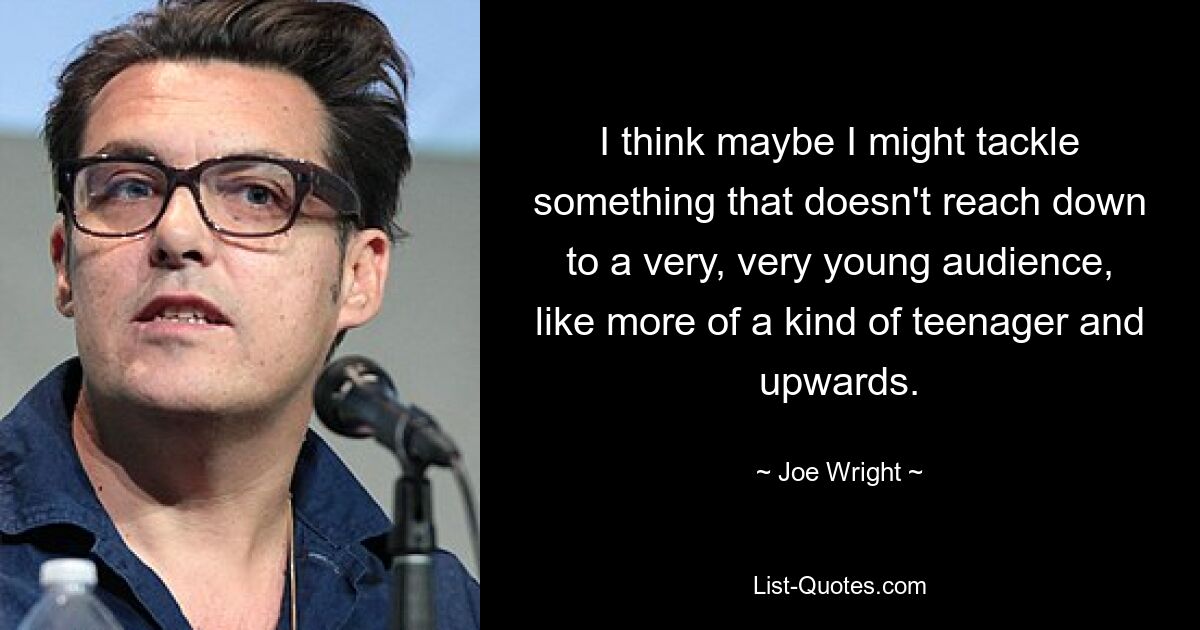 I think maybe I might tackle something that doesn't reach down to a very, very young audience, like more of a kind of teenager and upwards.

~ Joe Wright ~

List-Quotes.com